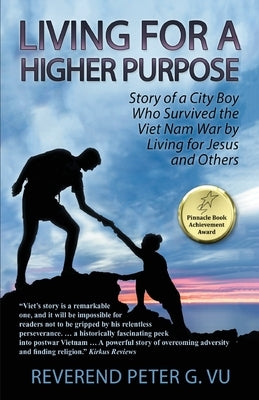 LIVING FOR A HIGHER PURPOSE

Story of a City Boy Who Survived the Viet Nam War by Living for Jesus and Others

Pinnacle Book Achievement Award

"Viet's story is a remarkable one, and it will be impossible for readers not to be gripped by his relentless perseverance. … a historically fascinating peek into postwar Vietnam … A powerful story of overcoming adversity and finding religion." Kirkus Reviews

REVEREND PETER G. VU